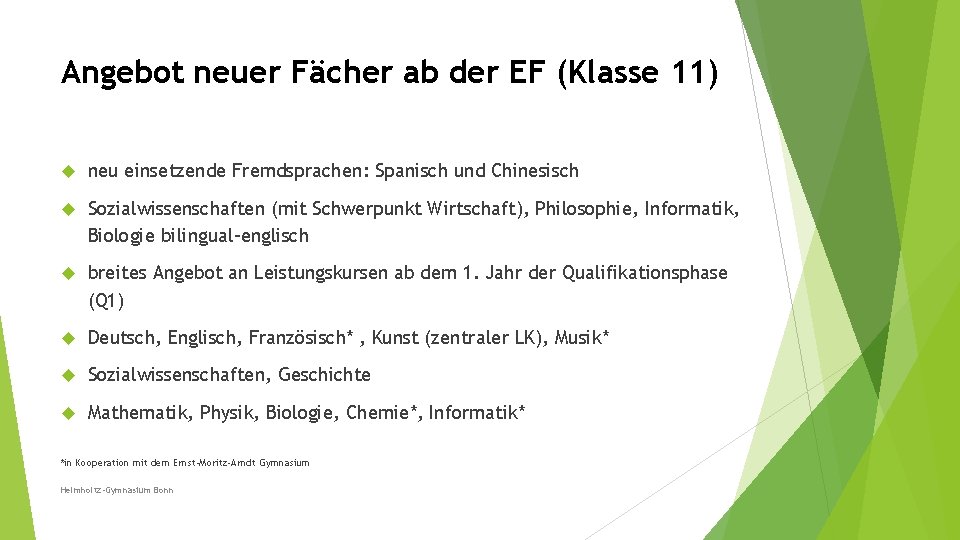 Angebot neuer Fächer ab der EF (Klasse 11)

neu einsetzende Fremdsprachen: Spanisch und Chinesisch

Sozialwissenschaften (mit Schwerpunkt Wirtschaft), Philosophie, Informatik, Biologie bilingual-englisch

breites Angebot an Leistungskursen ab dem 1. Jahr der Qualifikationsphase (Q1)

Deutsch, Englisch, Französisch* , Kunst (zentraler LK), Musik*

Sozialwissenschaften, Geschichte

Mathematik, Physik, Biologie, Chemie*, Informatik*

*in Kooperation mit dem Ernst-Moritz-Arndt Gymnasium

Helmholtz-Gymnasium Bonn